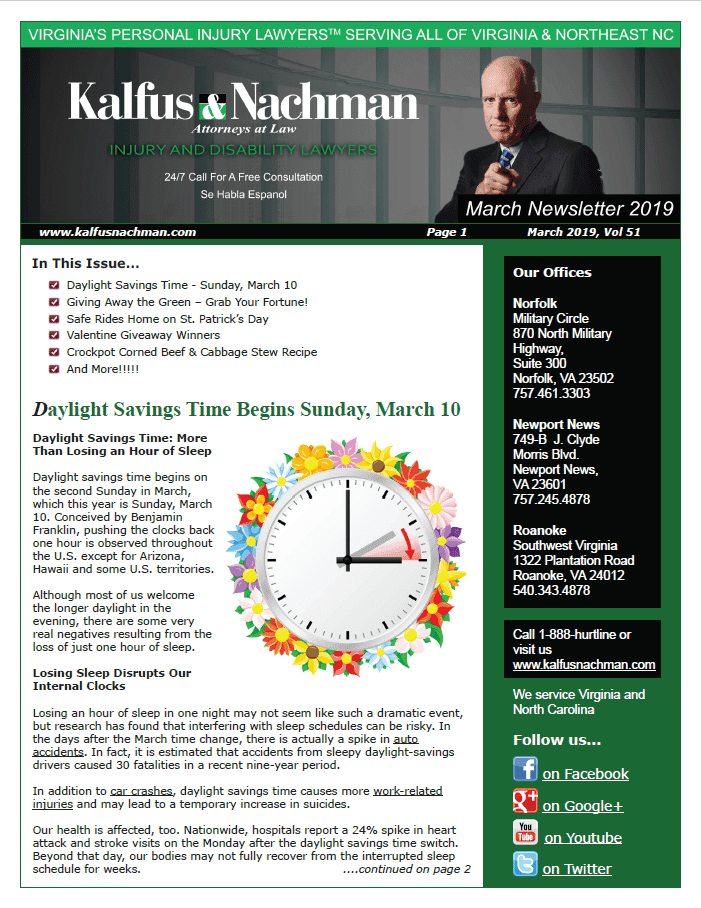 VIRGINIA'S PERSONAL INJURY LAWYERS™ SERVING ALL OF VIRGINIA & NORTHEAST NC

Kalfus & Nachman
Attorneys at Law
INJURY AND DISABILITY LAWYERS
24/7 Call For A Free Consultation
Se Habla Espanol

March Newsletter 2019

www.kalfusnachman.com Page 1 March 2019, Vol 51

In This Issue...

Daylight Savings Time - Sunday, March 10
Giving Away the Green – Grab Your Fortune!
Safe Rides Home on St. Patrick's Day
Valentine Giveaway Winners
Crockpot Corned Beef & Cabbage Stew Recipe
And More!!!!!

Daylight Savings Time Begins Sunday, March 10

Daylight Savings Time: More Than Losing an Hour of Sleep

Daylight savings time begins on the second Sunday in March, which this year is Sunday, March 10. Conceived by Benjamin Franklin, pushing the clocks back one hour is observed throughout the U.S. except for Arizona, Hawaii and some U.S. territories.

Although most of us welcome the longer daylight in the evening, there are some very real negatives resulting from the loss of just one hour of sleep.

Losing Sleep Disrupts Our Internal Clocks

Losing an hour of sleep in one night may not seem like such a dramatic event, but research has found that interfering with sleep schedules can be risky. In the days after the March time change, there is actually a spike in auto accidents. In fact, it is estimated that accidents from sleepy daylight-savings drivers caused 30 fatalities in a recent nine-year period.

In addition to car crashes, daylight savings time causes more work-related injuries and may lead to a temporary increase in suicides.

Our health is affected, too. Nationwide, hospitals report a 24% spike in heart attack and stroke visits on the Monday after the daylight savings time switch. Beyond that day, our bodies may not fully recover from the interrupted sleep schedule for weeks. ....continued on page 2

Our Offices

Norfolk
Military Circle
870 North Military Highway,
Suite 300
Norfolk, VA 23502
757.461.3303

Newport News
749-B J. Clyde Morris Blvd.
Newport News, VA 23601
757.245.4878

Roanoke
Southwest Virginia
1322 Plantation Road
Roanoke, VA 24012
540.343.4878

Call 1-888-hurtline or visit us
www.kalfusnachman.com

We service Virginia and North Carolina

Follow us...

on Facebook
on Google+
on Youtube
on Twitter